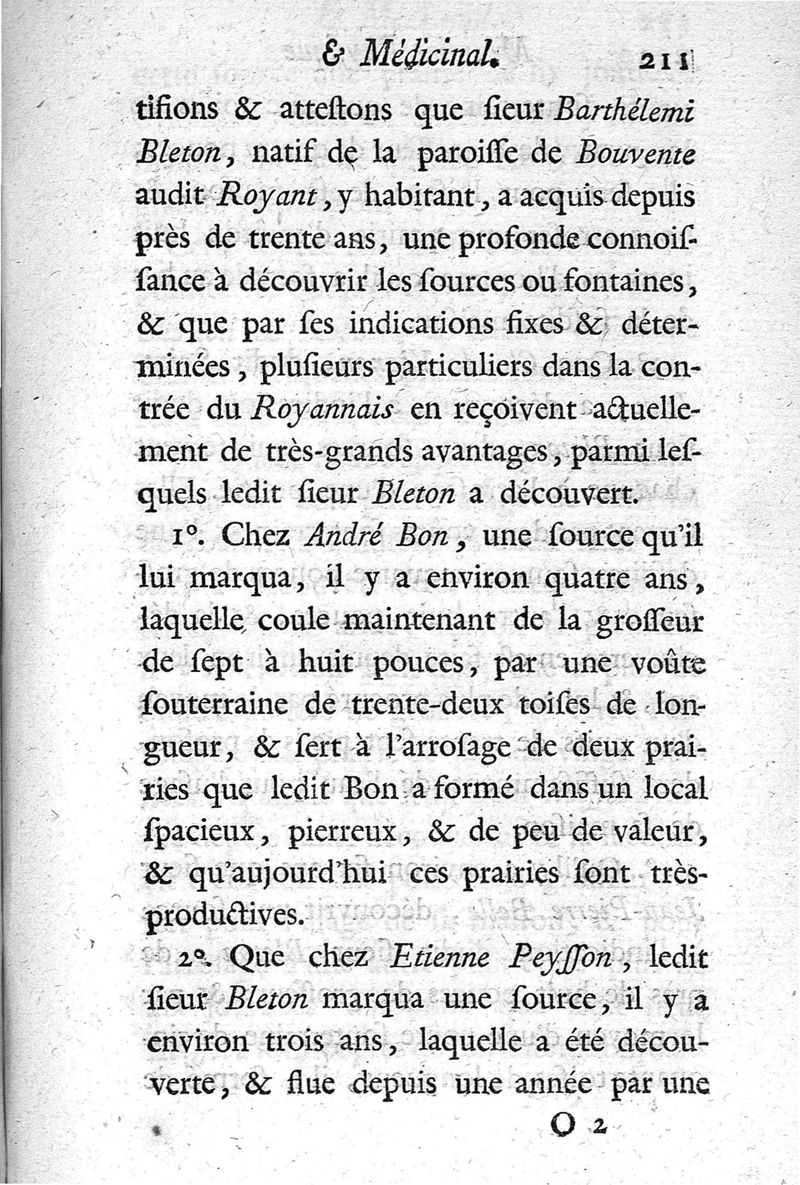 & Médicinal. 211

tifions & atteſtons que ſieur Barthélemi Bleton, natif de la paroiſſe de Bouvente audit Royant, y habitant, a acquis depuis près de trente ans, une profonde connoiſſance à découvrir les ſources ou fontaines, & que par ſes indications fixes & déterminées, pluſieurs particuliers dans la contrée du Royannais en reçoivent actuellement de très-grands avantages, parmi leſquels ledit ſieur Bleton a découvert.

1°. Chez André Bon, une ſource qu'il lui marqua, il y a environ quatre ans, laquelle coule maintenant de la groſſeur de ſept à huit pouces, par une voûte ſouterraine de trente-deux toiſes de longueur, & ſert à l'arroſage de deux prairies que ledit Bon a formé dans un local ſpacieux, pierreux, & de peu de valeur, & qu'aujourd'hui ces prairies ſont très-productives.

2°. Que chez Etienne Peyſſon, ledit ſieur Bleton marqua une ſource, il y a environ trois ans, laquelle a été découverte, & flue depuis une année par une

O 2